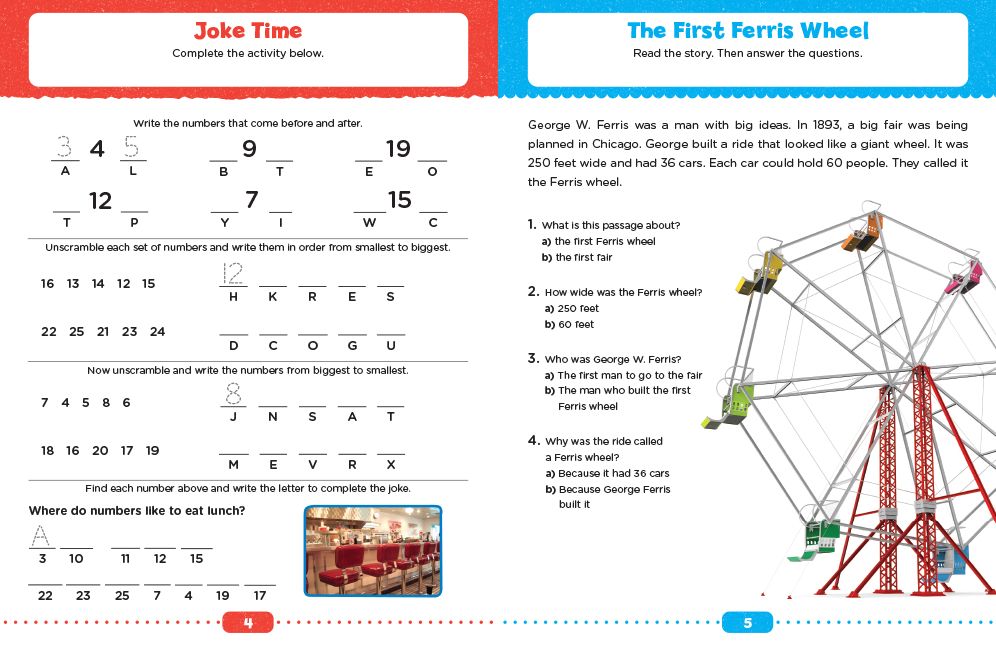 Joke Time

Complete the activity below.

Write the numbers that come before and after.

3 4 5
A L

____ 9 ____
B T

____ 19 ____
E O

____ 12 ____
T P

____ 7 ____
Y I

____ 15 ____
W C

Unscramble each set of numbers and write them in order from smallest to biggest.

16 13 14 12 15
12 ____ ____ ____ ____
H K R E S

22 25 21 23 24
____ ____ ____ ____ ____
D C O G U

Now unscramble and write the numbers from biggest to smallest.

7 4 5 8 6
8 ____ ____ ____ ____
J N S A T

18 16 20 17 19
____ ____ ____ ____ ____
M E V R X

Find each number above and write the letter to complete the joke.

Where do numbers like to eat lunch?

A ____ ____ ____ ____
3 10 11 12 15

____ ____ ____ ____ ____ ____ ____
22 23 25 7 4 19 17

4

The First Ferris Wheel

Read the story. Then answer the questions.

George W. Ferris was a man with big ideas. In 1893, a big fair was being planned in Chicago. George built a ride that looked like a giant wheel. It was 250 feet wide and had 36 cars. Each car could hold 60 people. They called it the Ferris wheel.

1. What is this passage about?
a) the first Ferris wheel
b) the first fair

2. How wide was the Ferris wheel?
a) 250 feet
b) 60 feet

3. Who was George W. Ferris?
a) The first man to go to the fair
b) The man who built the first Ferris wheel

4. Why was the ride called a Ferris wheel?
a) Because it had 36 cars
b) Because George Ferris built it

5